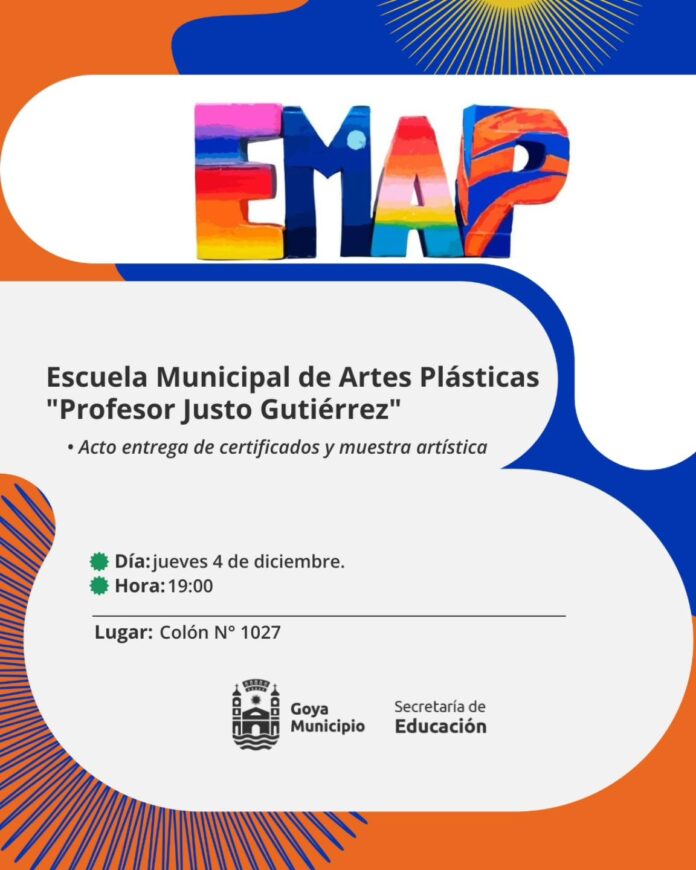 EMAP

Escuela Municipal de Artes Plásticas "Profesor Justo Gutiérrez"

• Acto entrega de certificados y muestra artística

Día: jueves 4 de diciembre.
Hora: 19:00

Lugar: Colón N° 1027

Goya
Municipio

Secretaría de
Educación